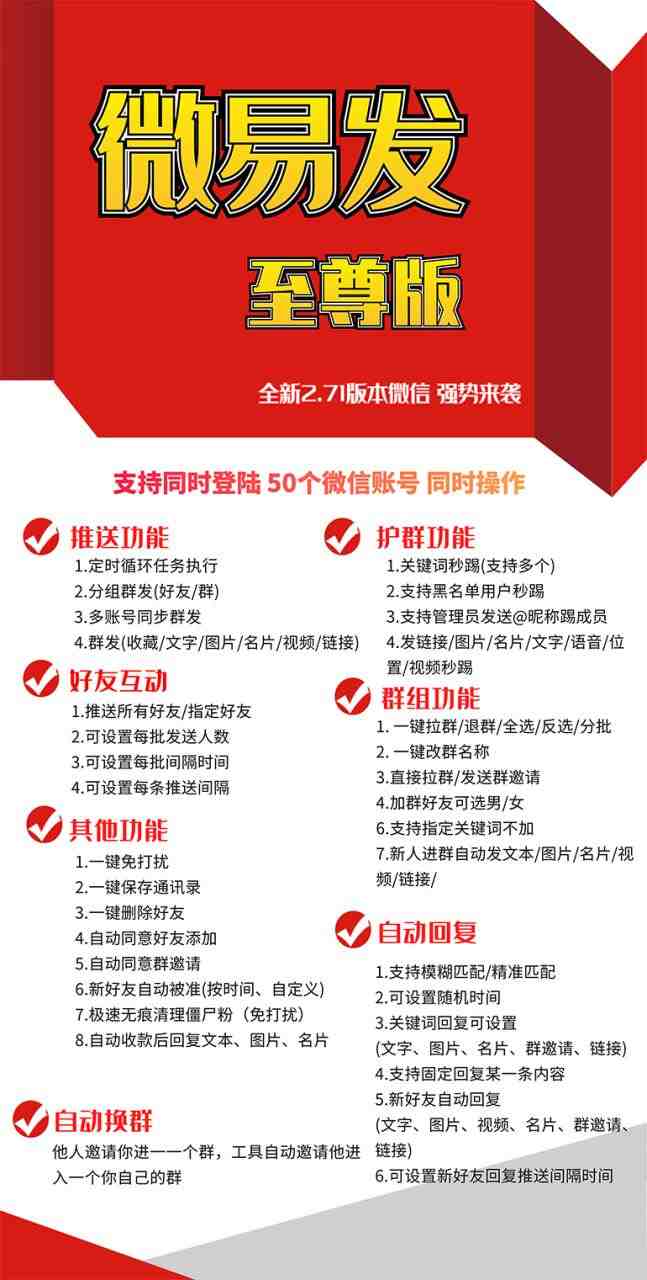 微易发

至尊版

全新2.71版本微信 强势来袭

支持同时登陆 50个微信账号 同时操作

推送功能
1.定时循环任务执行
2.分组群发(好友/群)
3.多账号同步群发
4.群发(收藏/文字/图片/名片/视频/链接)

好友互动
1.推送所有好友/指定好友
2.可设置每批发送人数
3.可设置每批间隔时间
4.可设置每条推送间隔

其他功能
1.一键免打扰
2.一键保存通讯录
3.一键删除好友
4.自动同意好友添加
5.自动同意群邀请
6.新好友自动被准(按时间、自定义)
7.极速无痕清理僵尸粉（免打扰）
8.自动收款后回复文本、图片、名片

自动换群
他人邀请你进一一个群，工具自动邀请他进入一个你自己的群

护群功能
1.关键词秒踢(支持多个)
2.支持黑名单用户秒踢
3.支持管理员发送@昵称踢成员
4.发链接/图片/名片/文字/语音/位置/视频秒踢

群组功能
1. 一键拉群/退群/全选/反选/分批
2. 一键改群名称
3.直接拉群/发送群邀请
4.加群好友可选男/女
6.支持指定关键词不加
7.新人进群自动发文本/图片/名片/视频/链接/

自动回复
1.支持模糊匹配/精准匹配
2.可设置随机时间
3.关键词回复可设置
(文字、图片、名片、群邀请、链接)
4.支持固定回复某一条内容
5.新好友自动回复
(文字、图片、视频、名片、群邀请、链接)
6.可设置新好友回复推送间隔时间